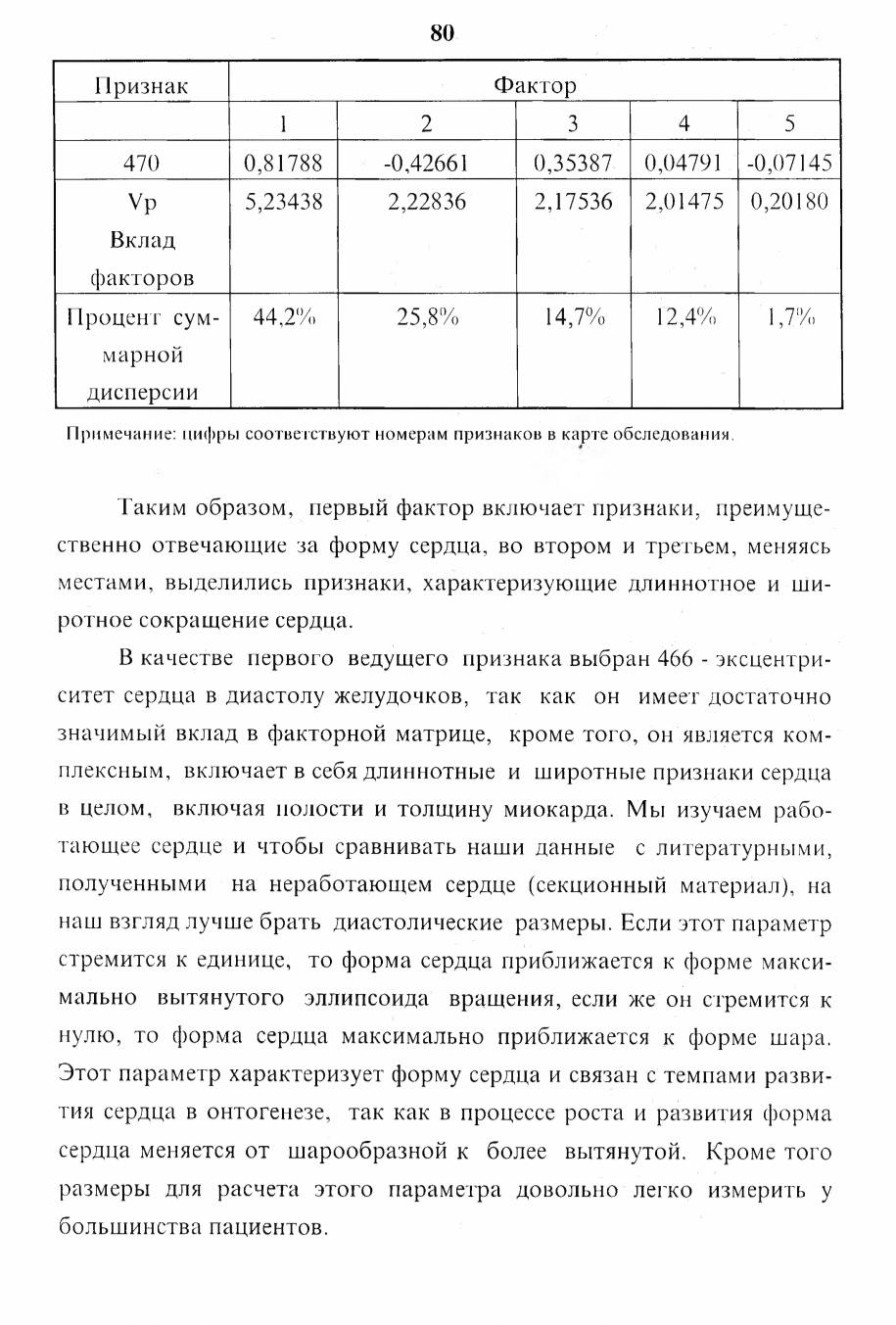 80

| Признак | Фактор | | | | |
|---|---|---|---|---|---|
| | 1 | 2 | 3 | 4 | 5 |
| 470 | 0,81788 | -0,42661 | 0,35387 | 0,04791 | -0,07145 |
| Vp Вклад факторов | 5,23438 | 2,22836 | 2,17536 | 2,01475 | 0,20180 |
| Процент суммарной дисперсии | 44,2% | 25,8% | 14,7% | 12,4% | 1,7% |

Примечание: цифры соответствуют номерам признаков в карте обследования.

Таким образом, первый фактор включает признаки, преимущественно отвечающие за форму сердца, во втором и третьем, меняясь местами, выделились признаки, характеризующие длиннотное и широтное сокращение сердца.

В качестве первого ведущего признака выбран 466 - эксцентриситет сердца в диастолу желудочков, так как он имеет достаточно значимый вклад в факторной матрице, кроме того, он является комплексным, включает в себя длиннотные и широтные признаки сердца в целом, включая полости и толщину миокарда. Мы изучаем работающее сердце и чтобы сравнивать наши данные с литературными, полученными на неработающем сердце (секционный материал), на наш взгляд лучше брать диастолические размеры. Если этот параметр стремится к единице, то форма сердца приближается к форме максимально вытянутого эллипсоида вращения, если же он стремится к нулю, то форма сердца максимально приближается к форме шара. Этот параметр характеризует форму сердца и связан с темпами развития сердца в онтогенезе, так как в процессе роста и развития форма сердца меняется от шарообразной к более вытянутой. Кроме того размеры для расчета этого параметра довольно легко измерить у большинства пациентов.